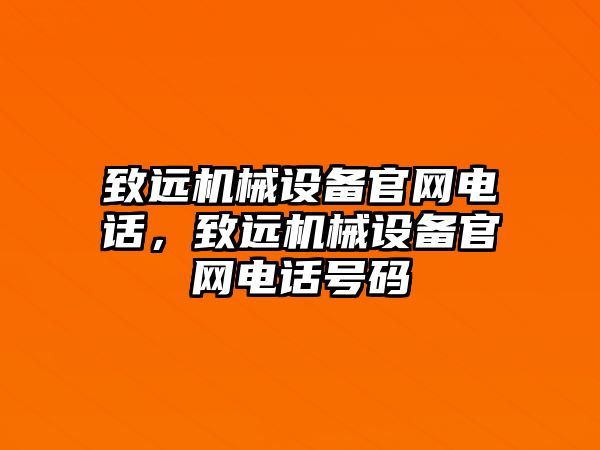 致远机械设备官网电话，致远机械设备官网电话号码